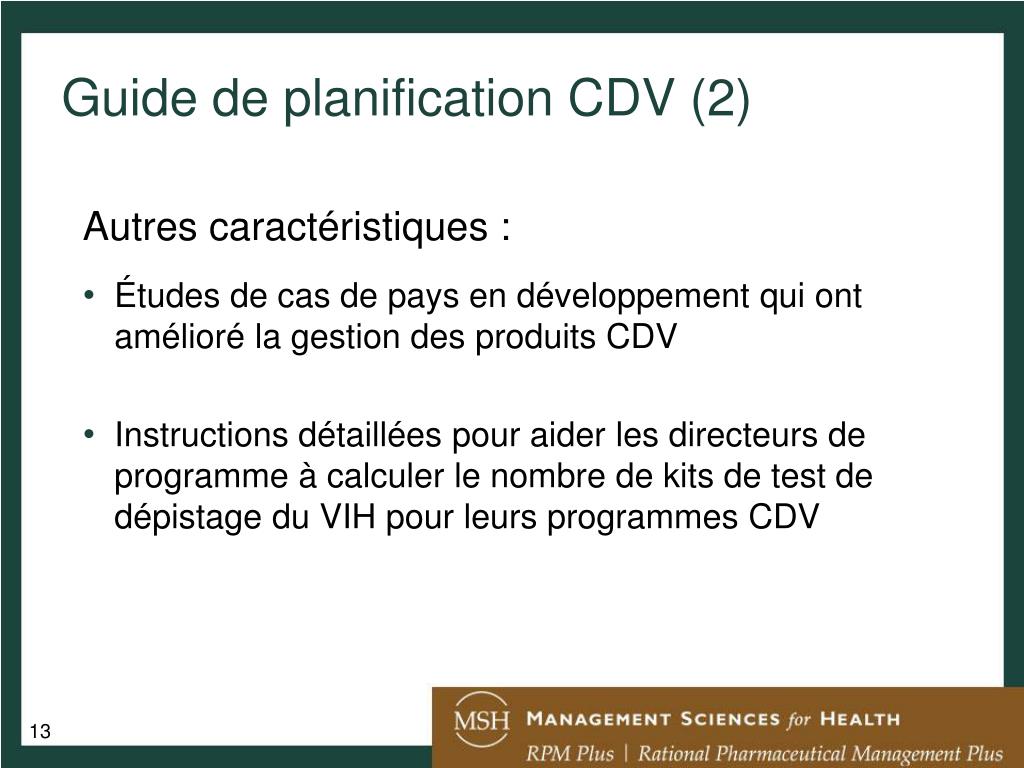 Guide de planification CDV (2)

Autres caractéristiques :

• Études de cas de pays en développement qui ont amélioré la gestion des produits CDV

• Instructions détaillées pour aider les directeurs de programme à calculer le nombre de kits de test de dépistage du VIH pour leurs programmes CDV

13

MSH MANAGEMENT SCIENCES for HEALTH

RPM Plus | Rational Pharmaceutical Management Plus